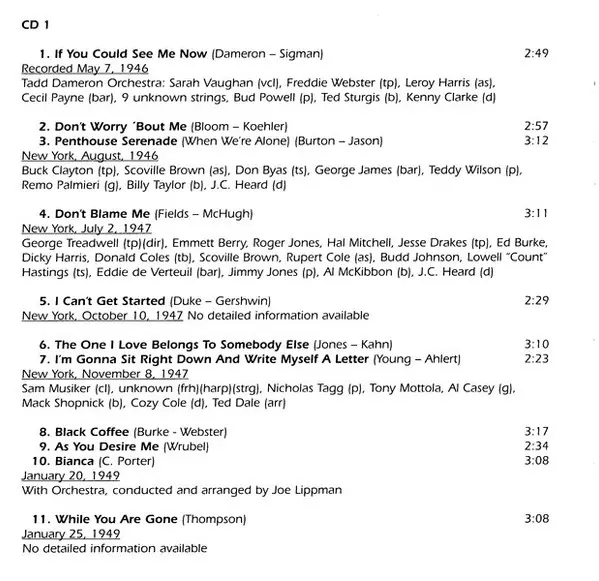 CD 1

1. If You Could See Me Now (Dameron – Sigman) 2:49
Recorded May 7, 1946
Tadd Dameron Orchestra: Sarah Vaughan (vcl), Freddie Webster (tp), Leroy Harris (as), Cecil Payne (bar), 9 unknown strings, Bud Powell (p), Ted Sturgis (b), Kenny Clarke (d)

2. Don't Worry ´Bout Me (Bloom – Koehler) 2:57
3. Penthouse Serenade (When We're Alone) (Burton – Jason) 3:12
New York, August, 1946
Buck Clayton (tp), Scoville Brown (as), Don Byas (ts), George James (bar), Teddy Wilson (p), Remo Palmieri (g), Billy Taylor (b), J.C. Heard (d)

4. Don't Blame Me (Fields – McHugh) 3:11
New York, July 2, 1947
George Treadwell (tp)(dir), Emmett Berry, Roger Jones, Hal Mitchell, Jesse Drakes (tp), Ed Burke, Dicky Harris, Donald Coles (tb), Scoville Brown, Rupert Cole (as), Budd Johnson, Lowell "Count" Hastings (ts), Eddie de Verteuil (bar), Jimmy Jones (p), Al McKibbon (b), J.C. Heard (d)

5. I Can't Get Started (Duke – Gershwin) 2:29
New York, October 10, 1947 No detailed information available

6. The One I Love Belongs To Somebody Else (Jones – Kahn) 3:10
7. I'm Gonna Sit Right Down And Write Myself A Letter (Young – Ahlert) 2:23
New York, November 8, 1947
Sam Musiker (cl), unknown (frh)(harp)(strg), Nicholas Tagg (p), Tony Mottola, Al Casey (g), Mack Shopnick (b), Cozy Cole (d), Ted Dale (arr)

8. Black Coffee (Burke - Webster) 3:17
9. As You Desire Me (Wrubel) 2:34
10. Bianca (C. Porter) 3:08
January 20, 1949
With Orchestra, conducted and arranged by Joe Lippman

11. While You Are Gone (Thompson) 3:08
January 25, 1949
No detailed information available